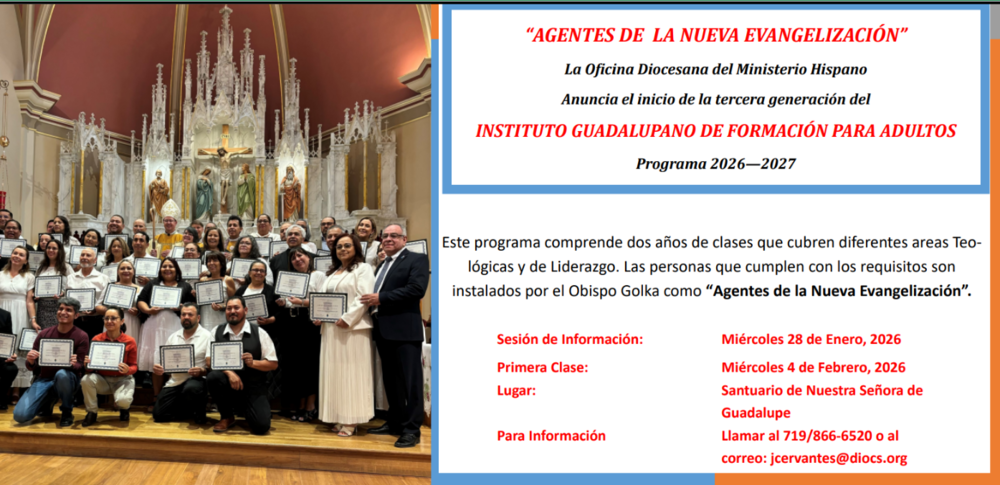 "AGENTES DE LA NUEVA EVANGELIZACIÓN"

La Oficina Diocesana del Ministerio Hispano

Anuncia el inicio de la tercera generación del

INSTITUTO GUADALUPANO DE FORMACIÓN PARA ADULTOS

Programa 2026—2027

Este programa comprende dos años de clases que cubren diferentes areas Teológicas y de Liderazgo. Las personas que cumplen con los requisitos son instalados por el Obispo Golka como "Agentes de la Nueva Evangelización".

Sesión de Información: Miércoles 28 de Enero, 2026

Primera Clase: Miércoles 4 de Febrero, 2026

Lugar: Santuario de Nuestra Señora de Guadalupe

Para Información Llamar al 719/866-6520 o al correo: jcervantes@diocs.org